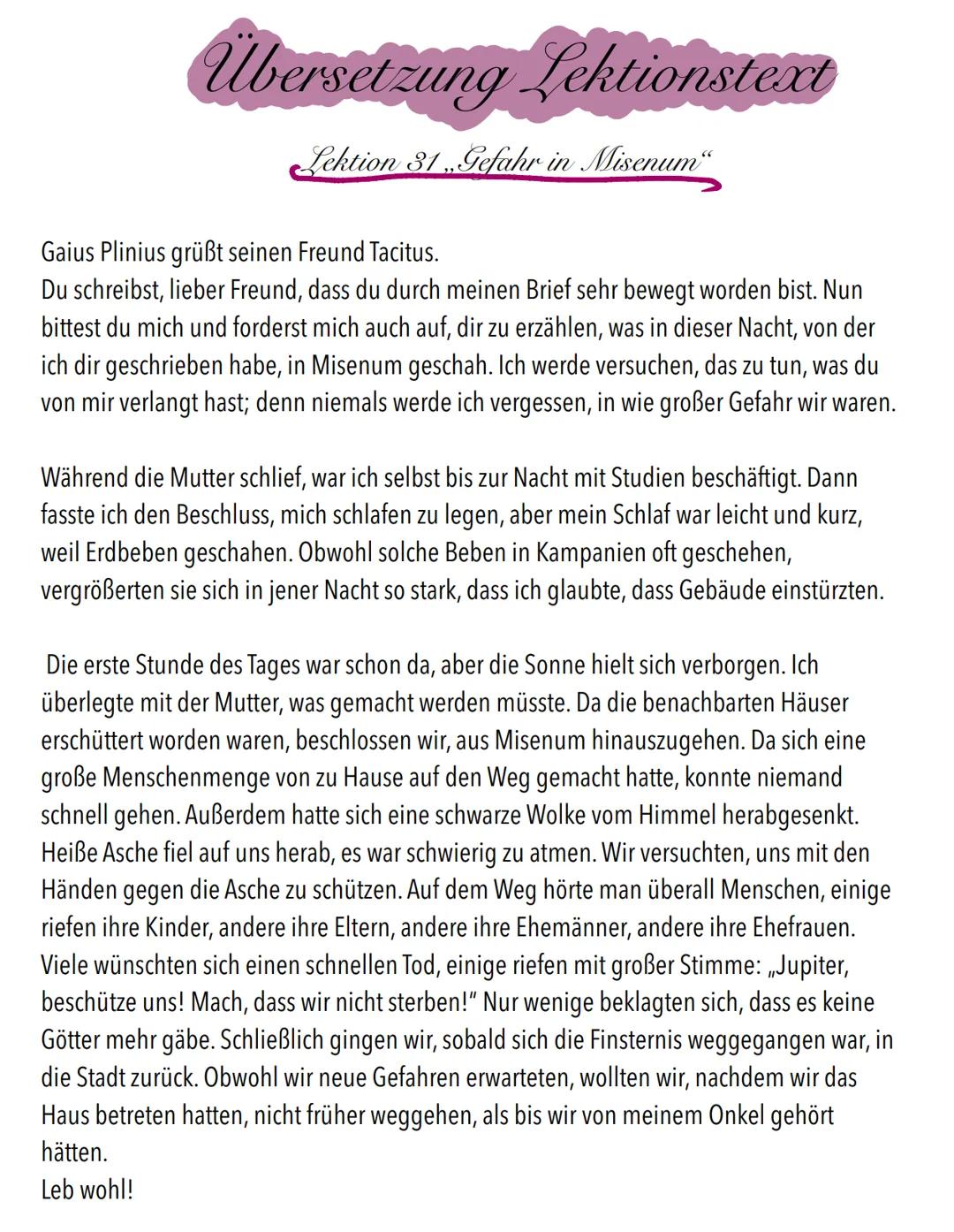 Übersetzung Lektionstext

Lektion 31 „Gefahr in Misenum“

Gaius Plinius grüßt seinen Freund Tacitus.
Du schreibst, lieber Freund, dass du durch meinen Brief sehr bewegt worden bist. Nun bittest du mich und forderst mich auch auf, dir zu erzählen, was in dieser Nacht, von der ich dir geschrieben habe, in Misenum geschah. Ich werde versuchen, das zu tun, was du von mir verlangt hast; denn niemals werde ich vergessen, in wie großer Gefahr wir waren.

Während die Mutter schlief, war ich selbst bis zur Nacht mit Studien beschäftigt. Dann fasste ich den Beschluss, mich schlafen zu legen, aber mein Schlaf war leicht und kurz, weil Erdbeben geschahen. Obwohl solche Beben in Kampanien oft geschehen, vergrößerten sie sich in jener Nacht so stark, dass ich glaubte, dass Gebäude einstürzten.

Die erste Stunde des Tages war schon da, aber die Sonne hielt sich verborgen. Ich überlegte mit der Mutter, was gemacht werden müsste. Da die benachbarten Häuser erschüttert worden waren, beschlossen wir, aus Misenum hinauszugehen. Da sich eine große Menschenmenge von zu Hause auf den Weg gemacht hatte, konnte niemand schnell gehen. Außerdem hatte sich eine schwarze Wolke vom Himmel herabgesenkt. Heiße Asche fiel auf uns herab, es war schwierig zu atmen. Wir versuchten, uns mit den Händen gegen die Asche zu schützen. Auf dem Weg hörte man überall Menschen, einige riefen ihre Kinder, andere ihre Eltern, andere ihre Ehemänner, andere ihre Ehefrauen. Viele wünschten sich einen schnellen Tod, einige riefen mit großer Stimme: „Jupiter, beschütze uns! Mach, dass wir nicht sterben!“ Nur wenige beklagten sich, dass es keine Götter mehr gäbe. Schließlich gingen wir, sobald sich die Finsternis weggegangen war, in die Stadt zurück. Obwohl wir neue Gefahren erwarteten, wollten wir, nachdem wir das Haus betreten hatten, nicht früher weggehen, als bis wir von meinem Onkel gehört hätten.
Leb wohl!